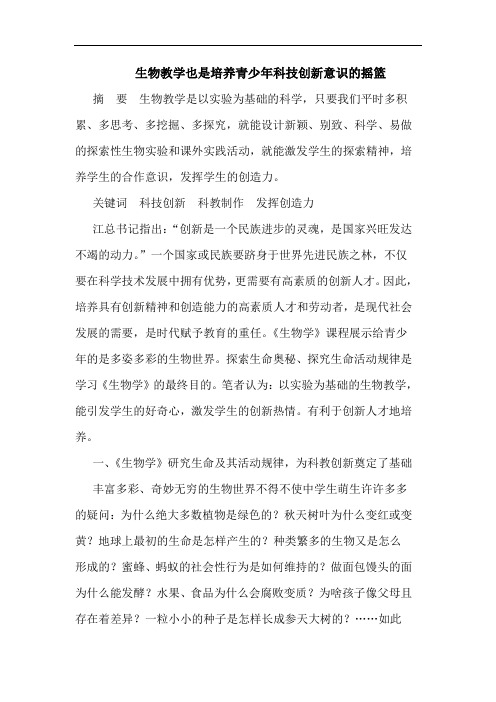 生物教学也是培养青少年科技创新意识的摇篮

摘　要　生物教学是以实验为基础的科学，只要我们平时多积累、多思考、多挖掘、多探究，就能设计新颖、别致、科学、易做的探索性生物实验和课外实践活动，就能激发学生的探索精神，培养学生的合作意识，发挥学生的创造力。

关键词　科技创新　科教制作　发挥创造力

江总书记指出：“创新是一个民族进步的灵魂，是国家兴旺发达不竭的动力。”一个国家或民族要跻身于世界先进民族之林，不仅要在科学技术发展中拥有优势，更需要有高素质的创新人才。因此，培养具有创新精神和创造能力的高素质人才和劳动者，是现代社会发展的需要，是时代赋予教育的重任。《生物学》课程展示给青少年的是多姿多彩的生物世界。探索生命奥秘、探究生命活动规律是学习《生物学》的最终目的。笔者认为：以实验为基础的生物教学，能引发学生的好奇心，激发学生的创新热情。有利于创新人才地培养。

一、《生物学》研究生命及其活动规律，为科教创新奠定了基础

丰富多彩、奇妙无穷的生物世界不得不使中学生萌生许许多多的疑问：为什么绝大多数植物是绿色的？秋天树叶为什么变红或变黄？地球上最初的生命是怎样产生的？种类繁多的生物又是怎么形成的？蜜蜂、蚂蚁的社会性行为是如何维持的？做面包馒头的面为什么能发酵？水果、食品为什么会腐败变质？为啥孩子像父母且存在着差异？一粒小小的种子是怎样长成参天大树的？……如此